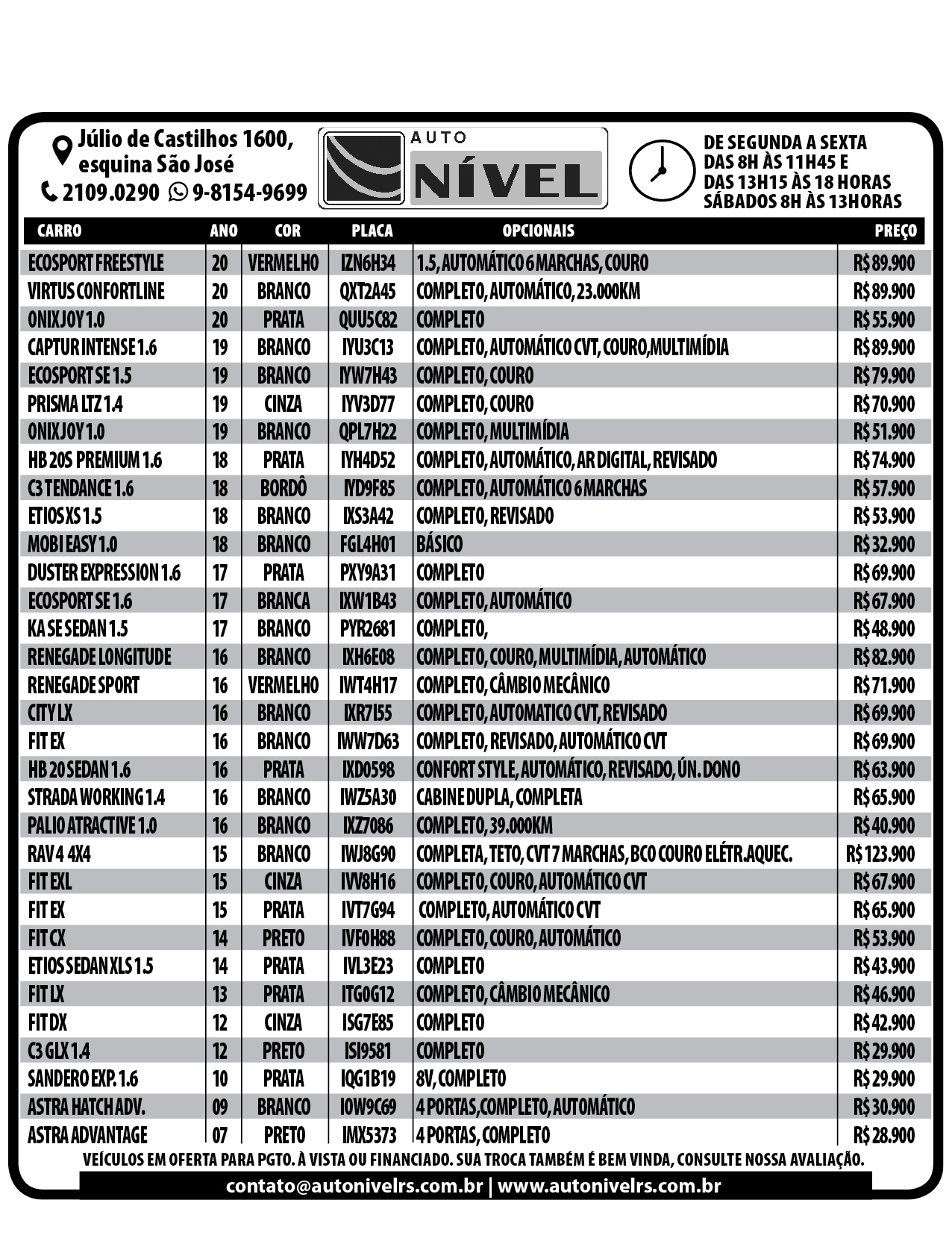 Júlio de Castilhos 1600, esquina São José
2109.0290 9-8154-9699

AUTO NÍVEL

DE SEGUNDA A SEXTA
DAS 8H ÀS 11H45 E
DAS 13H15 ÀS 18 HORAS
SÁBADOS 8H ÀS 13HORAS

| CARRO | ANO | COR | PLACA | OPCIONAIS | PREÇO |
|---|---|---|---|---|---|
| ECOSPORT FREESTYLE | 20 | VERMELHO | IZN6H34 | 1.5, AUTOMÁTICO 6 MARCHAS, COURO | R$ 89.900 |
| VIRTUS CONFORTLINE | 20 | BRANCO | QXT2A45 | COMPLETO, AUTOMÁTICO, 23.000KM | R$ 89.900 |
| ONIX JOY 1.0 | 20 | PRATA | QUU5C82 | COMPLETO | R$ 55.900 |
| CAPTUR INTENSE 1.6 | 19 | BRANCO | IYU3C13 | COMPLETO, AUTOMÁTICO CVT, COURO,MULTIMÍDIA | R$ 89.900 |
| ECOSPORT SE 1.5 | 19 | BRANCO | IYW7H43 | COMPLETO, COURO | R$ 79.900 |
| PRISMA LTZ 1.4 | 19 | CINZA | IYV3D77 | COMPLETO, COURO | R$ 70.900 |
| ONIX JOY 1.0 | 19 | BRANCO | QPL7H22 | COMPLETO, MULTIMÍDIA | R$ 51.900 |
| HB 20S PREMIUM 1.6 | 18 | PRATA | IYH4D52 | COMPLETO, AUTOMÁTICO, AR DIGITAL, REVISADO | R$ 74.900 |
| C3 TENDANCE 1.6 | 18 | BORDÔ | IYD9F85 | COMPLETO, AUTOMÁTICO 6 MARCHAS | R$ 57.900 |
| ETIOS XS 1.5 | 18 | BRANCO | IXS3A42 | COMPLETO, REVISADO | R$ 53.900 |
| MOBI EASY 1.0 | 18 | BRANCO | FGL4H01 | BÁSICO | R$ 32.900 |
| DUSTER EXPRESSION 1.6 | 17 | PRATA | PXY9A31 | COMPLETO | R$ 69.900 |
| ECOSPORT SE 1.6 | 17 | BRANCA | IXW1B43 | COMPLETO, AUTOMÁTICO | R$ 67.900 |
| KA SE SEDAN 1.5 | 17 | BRANCO | PYR2681 | COMPLETO, | R$ 48.900 |
| RENEGADE LONGITUDE | 16 | BRANCO | IXH6E08 | COMPLETO, COURO, MULTIMÍDIA, AUTOMÁTICO | R$ 82.900 |
| RENEGADE SPORT | 16 | VERMELHO | IWT4H17 | COMPLETO, CÂMBIO MECÂNICO | R$ 71.900 |
| CITY LX | 16 | BRANCO | IXR7I55 | COMPLETO, AUTOMATICO CVT, REVISADO | R$ 69.900 |
| FIT EX | 16 | BRANCO | IWW7D63 | COMPLETO, REVISADO, AUTOMÁTICO CVT | R$ 69.900 |
| HB 20 SEDAN 1.6 | 16 | PRATA | IXD0598 | CONFORT STYLE, AUTOMÁTICO, REVISADO, ÚN. DONO | R$ 63.900 |
| STRADA WORKING 1.4 | 16 | BRANCO | IWZ5A30 | CABINE DUPLA, COMPLETA | R$ 65.900 |
| PALIO ATRACTIVE 1.0 | 16 | BRANCO | IXZ7086 | COMPLETO, 39.000KM | R$ 40.900 |
| RAV 4 4X4 | 15 | BRANCO | IWJ8G90 | COMPLETA, TETO, CVT 7 MARCHAS, BCO COURO ELÉTR.AQUEC. | R$ 123.900 |
| FIT EXL | 15 | CINZA | IVV8H16 | COMPLETO, COURO, AUTOMÁTICO CVT | R$ 67.900 |
| FIT EX | 15 | PRATA | IVT7G94 | COMPLETO, AUTOMÁTICO CVT | R$ 65.900 |
| FIT CX | 14 | PRETO | IVF0H88 | COMPLETO, COURO, AUTOMÁTICO | R$ 53.900 |
| ETIOS SEDAN XLS 1.5 | 14 | PRATA | IVL3E23 | COMPLETO | R$ 43.900 |
| FIT LX | 13 | PRATA | ITG0G12 | COMPLETO, CÂMBIO MECÂNICO | R$ 46.900 |
| FIT DX | 12 | CINZA | ISG7E85 | COMPLETO | R$ 42.900 |
| C3 GLX 1.4 | 12 | PRETO | ISI9581 | COMPLETO | R$ 29.900 |
| SANDERO EXP. 1.6 | 10 | PRATA | IQG1B19 | 8V, COMPLETO | R$ 29.900 |
| ASTRA HATCH ADV. | 09 | BRANCO | IOW9C69 | 4 PORTAS,COMPLETO, AUTOMÁTICO | R$ 30.900 |
| ASTRA ADVANTAGE | 07 | PRETO | IMX5373 | 4 PORTAS, COMPLETO | R$ 28.900 |

VEÍCULOS EM OFERTA PARA PGTO. À VISTA OU FINANCIADO. SUA TROCA TAMBÉM É BEM VINDA, CONSULTE NOSSA AVALIAÇÃO.

contato@autonivelrs.com.br | www.autonivelrs.com.br